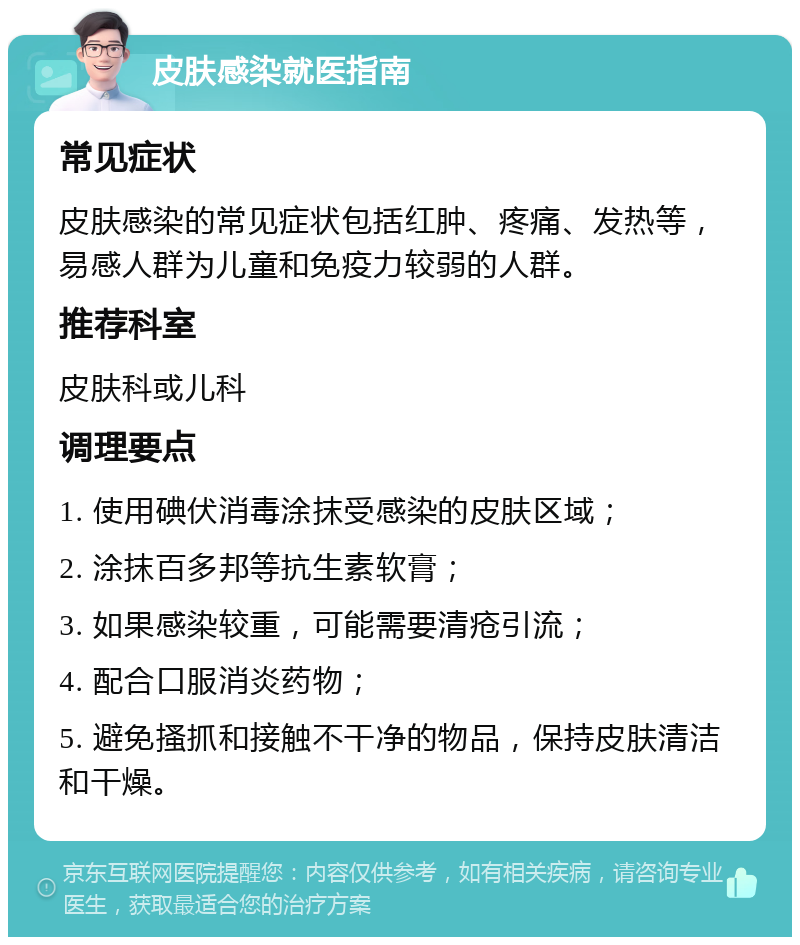 皮肤感染就医指南

常见症状

皮肤感染的常见症状包括红肿、疼痛、发热等，易感人群为儿童和免疫力较弱的人群。

推荐科室

皮肤科或儿科

调理要点

1. 使用碘伏消毒涂抹受感染的皮肤区域；

2. 涂抹百多邦等抗生素软膏；

3. 如果感染较重，可能需要清疮引流；

4. 配合口服消炎药物；

5. 避免搔抓和接触不干净的物品，保持皮肤清洁和干燥。

京东互联网医院提醒您：内容仅供参考，如有相关疾病，请咨询专业医生，获取最适合您的治疗方案